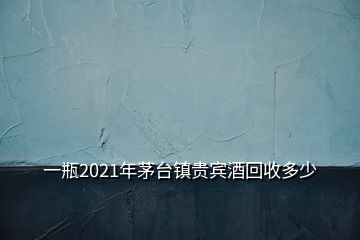 一瓶2021年茅台镇贵宾酒回收多少